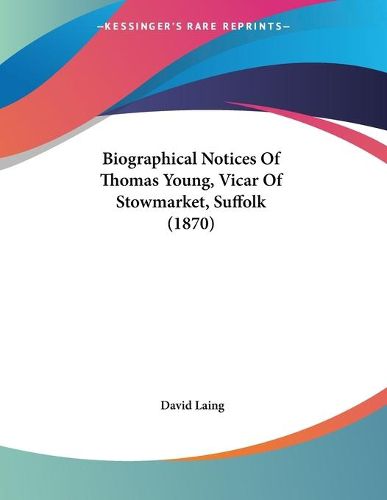 —KESSINGER'S RARE REPRINTS—

Biographical Notices Of Thomas Young, Vicar Of Stowmarket, Suffolk (1870)

David Laing